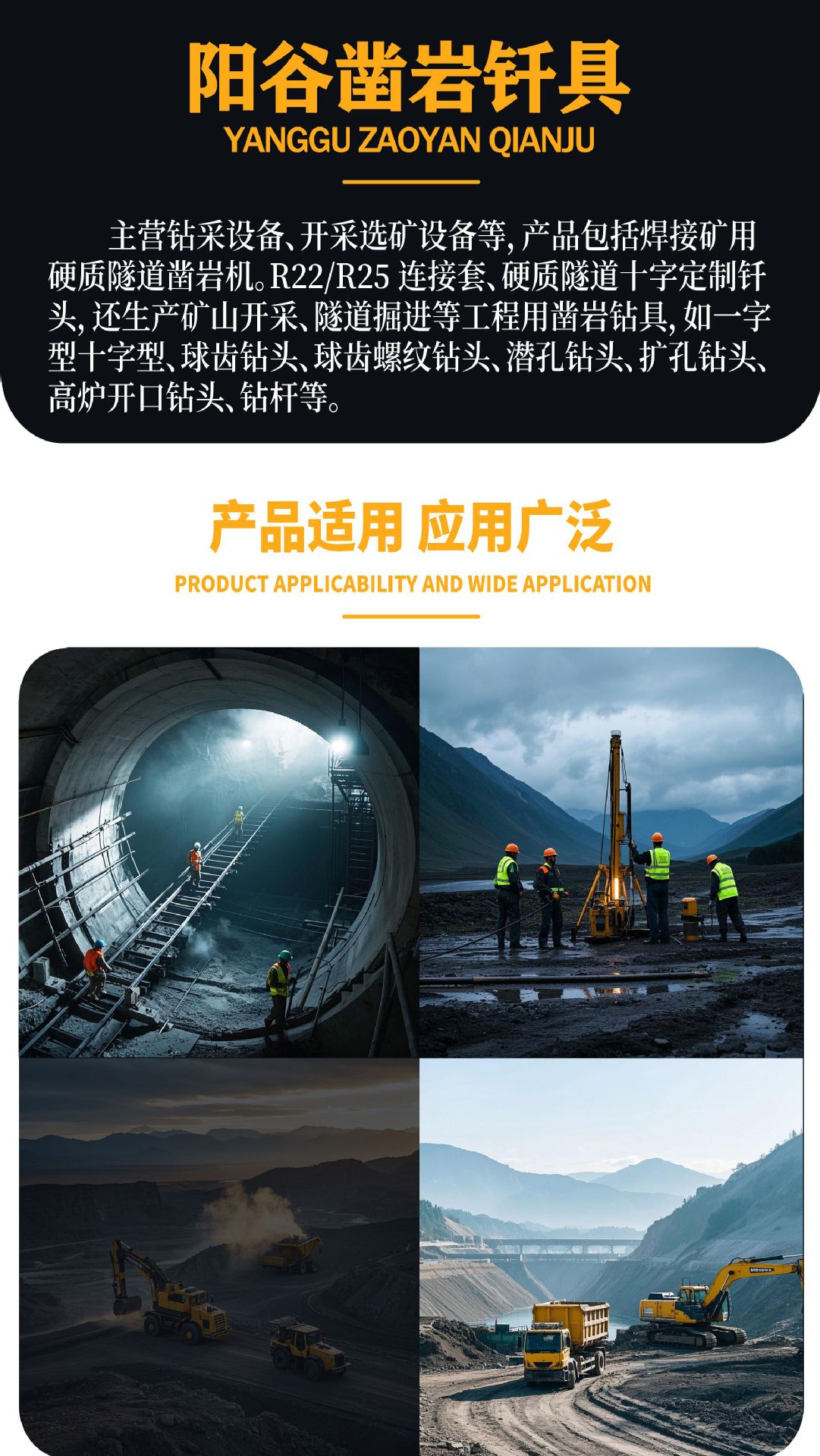 阳谷凿岩钎具
YANGGU ZAOYAN QIANJU

主营钻采设备、开采选矿设备等，产品包括焊接矿用硬质隧道凿岩机。R22/R25连接套、硬质隧道十字定制钎头，还生产矿山开采、隧道掘进等工程用凿岩钻具，如一字型十字型、球齿钻头、球齿螺纹钻头、潜孔钻头、扩孔钻头、高炉开口钻头、钻杆等。

产品适用 应用广泛
PRODUCT APPLICABILITY AND WIDE APPLICATION